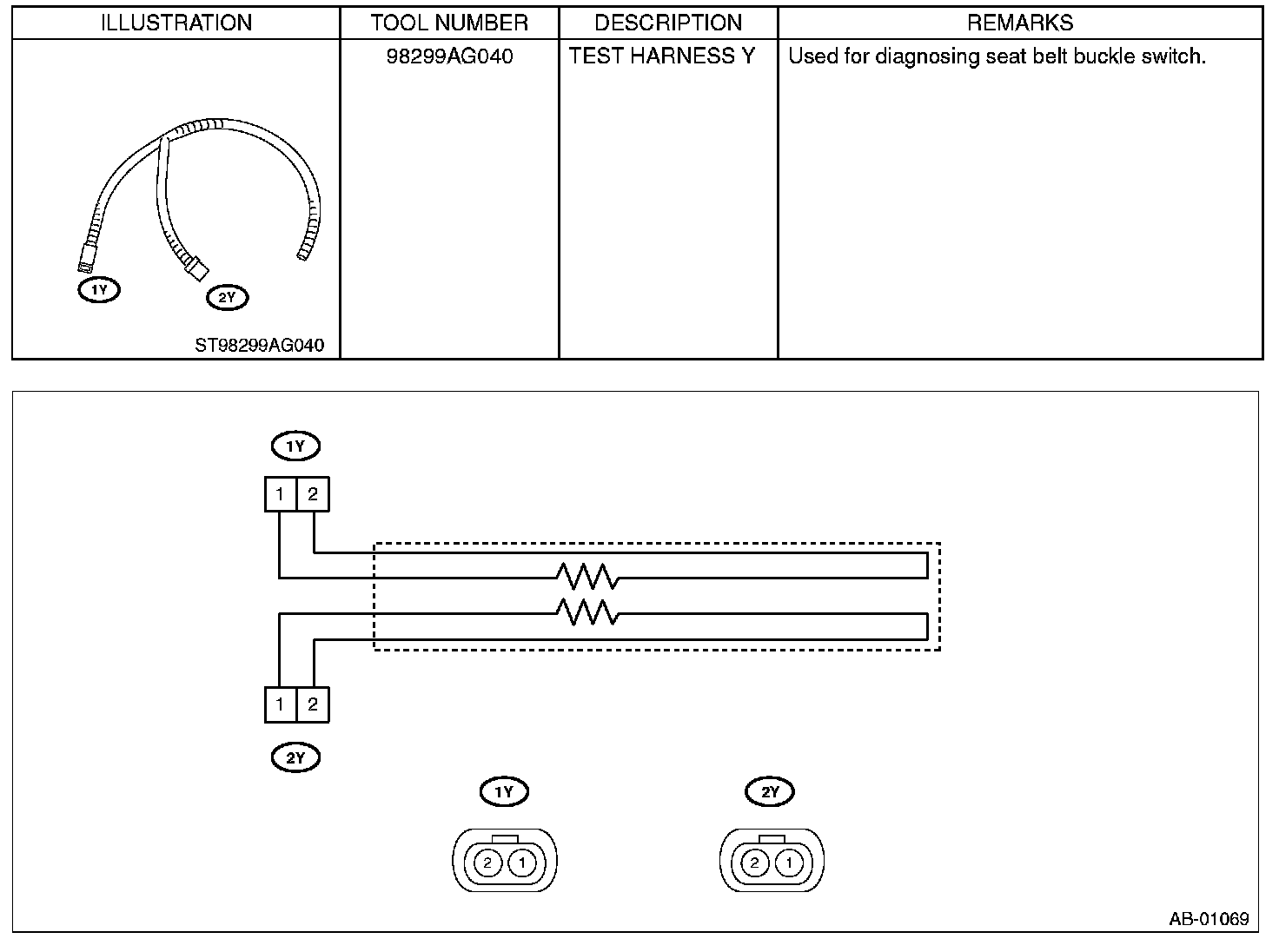 | ILLUSTRATION | TOOL NUMBER | DESCRIPTION | REMARKS |
|---|---|---|---|
| 1Y 2Y ST98299AG040 | 98299AG040 | TEST HARNESS Y | Used for diagnosing seat belt buckle switch. |

1Y
1 2

1 2
2Y

1Y
2 1

2Y
2 1

AB-01069